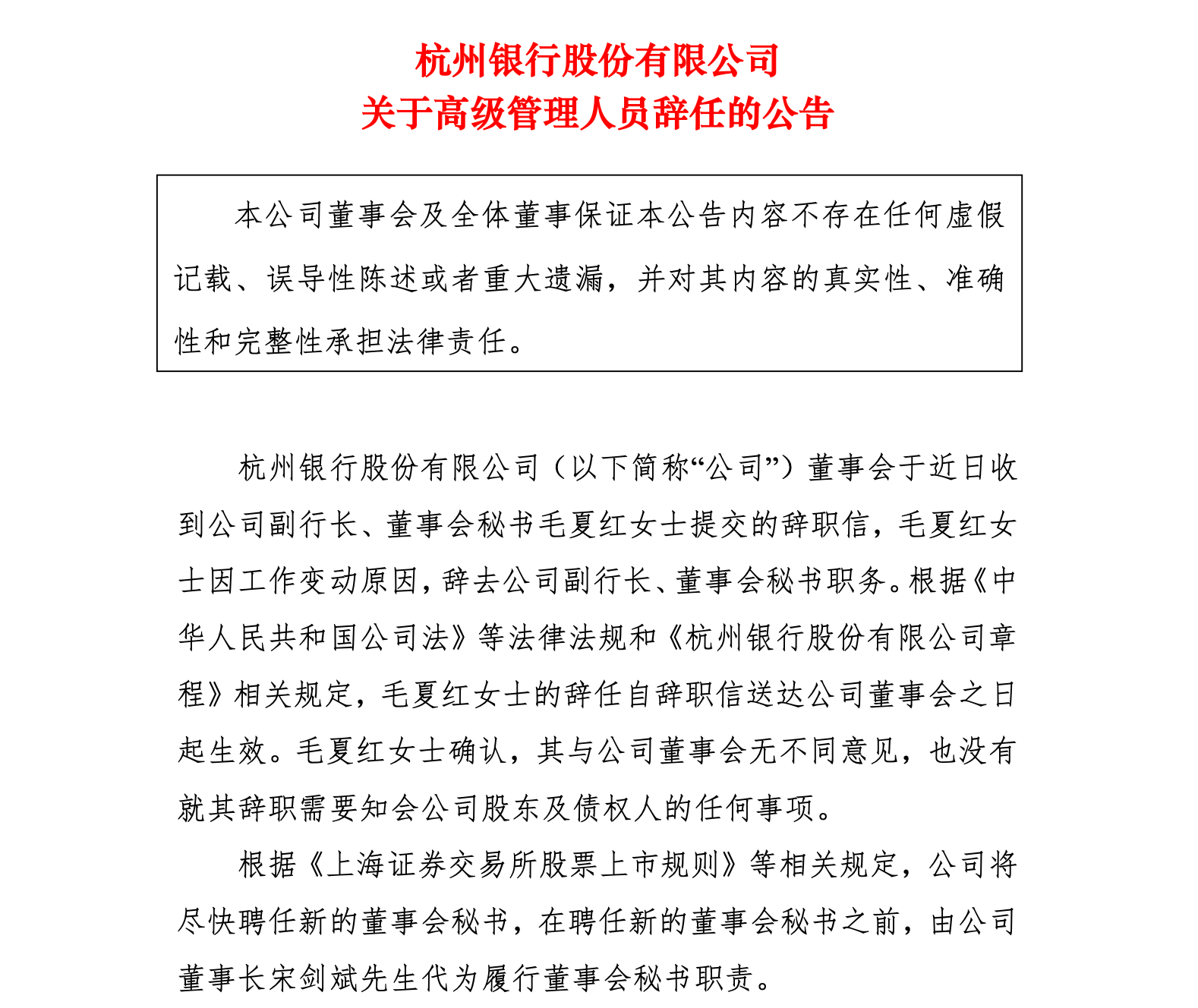 杭州银行股份有限公司
关于高级管理人员辞任的公告

本公司董事会及全体董事保证本公告内容不存在任何虚假记载、误导性陈述或者重大遗漏，并对其内容的真实性、准确性和完整性承担法律责任。

杭州银行股份有限公司（以下简称“公司”）董事会于近日收到公司副行长、董事会秘书毛夏红女士提交的辞职信，毛夏红女士因工作变动原因，辞去公司副行长、董事会秘书职务。根据《中华人民共和国公司法》等法律法规和《杭州银行股份有限公司章程》相关规定，毛夏红女士的辞任自辞职信送达公司董事会之日起生效。毛夏红女士确认，其与公司董事会无不同意见，也没有就其辞职需要知会公司股东及债权人的任何事项。

根据《上海证券交易所股票上市规则》等相关规定，公司将尽快聘任新的董事会秘书，在聘任新的董事会秘书之前，由公司董事长宋剑斌先生代为履行董事会秘书职责。